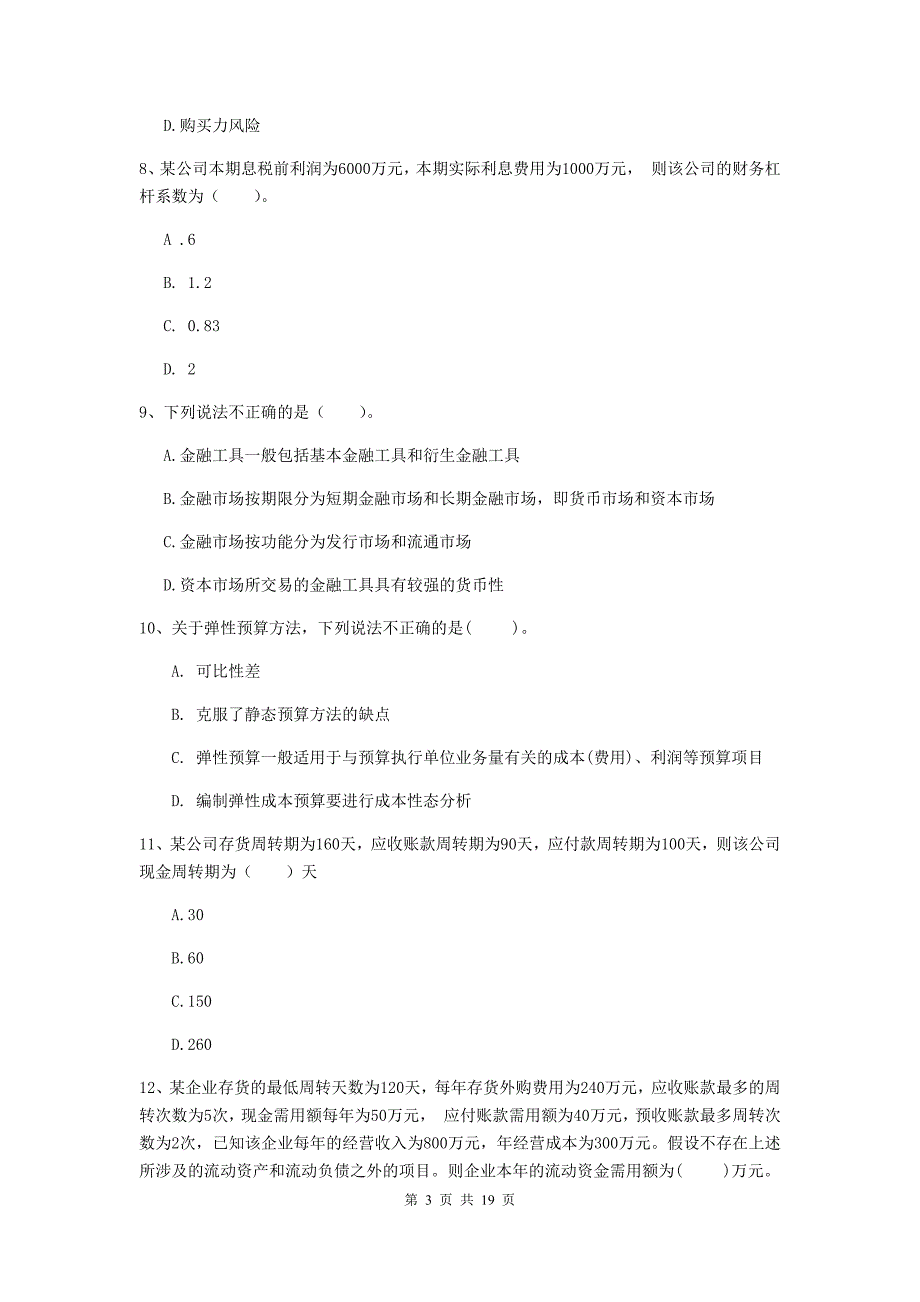 D.购买力风险

8、某公司本期息税前利润为6000万元，本期实际利息费用为1000万元， 则该公司的财务杠杆系数为（　　）。

A .6

B. 1.2

C. 0.83

D. 2

9、下列说法不正确的是（　　）。

A.金融工具一般包括基本金融工具和衍生金融工具

B.金融市场按期限分为短期金融市场和长期金融市场，即货币市场和资本市场

C.金融市场按功能分为发行市场和流通市场

D.资本市场所交易的金融工具具有较强的货币性

10、关于弹性预算方法，下列说法不正确的是(　　)。

A. 可比性差

B. 克服了静态预算方法的缺点

C. 弹性预算一般适用于与预算执行单位业务量有关的成本(费用)、利润等预算项目

D. 编制弹性成本预算要进行成本性态分析

11、某公司存货周转期为160天，应收账款周转期为90天，应付款周转期为100天，则该公司现金周转期为（　　）天

A.30

B.60

C.150

D.260

12、某企业存货的最低周转天数为120天，每年存货外购费用为240万元，应收账款最多的周转次数为5次，现金需用额每年为50万元， 应付账款需用额为40万元，预收账款最多周转次数为2次，已知该企业每年的经营收入为800万元，年经营成本为300万元。假设不存在上述所涉及的流动资产和流动负债之外的项目。则企业本年的流动资金需用额为(　　)万元。

第 3 页 共 19 页